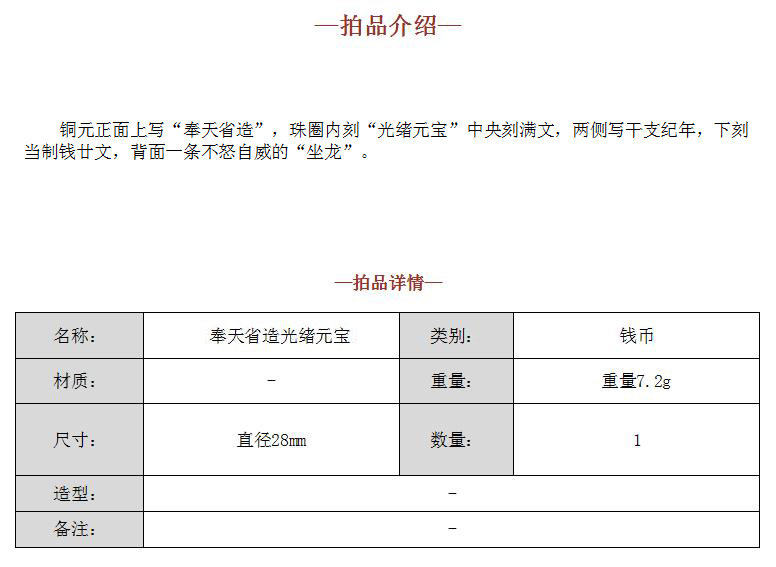 —拍品介绍—

铜元正面上写“奉天省造”，珠圈内刻“光绪元宝”中央刻满文，两侧写干支纪年，下刻当制钱廿文，背面一条不怒自威的“坐龙”。

—拍品详情—

| 名称： | 奉天省造光绪元宝 | 类别： | 钱币 |
|---|---|---|---|
| 材质： | - | 重量： | 重量7.2g |
| 尺寸： | 直径28mm | 数量： | 1 |
| 造型： | - | | |
| 备注： | - | | |